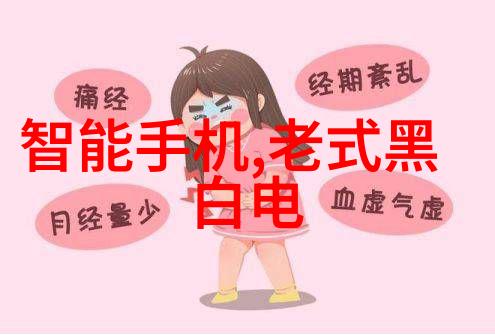 痛经

经期紊乱

智能手机,老式黑白电

月经量少

血虚气虚